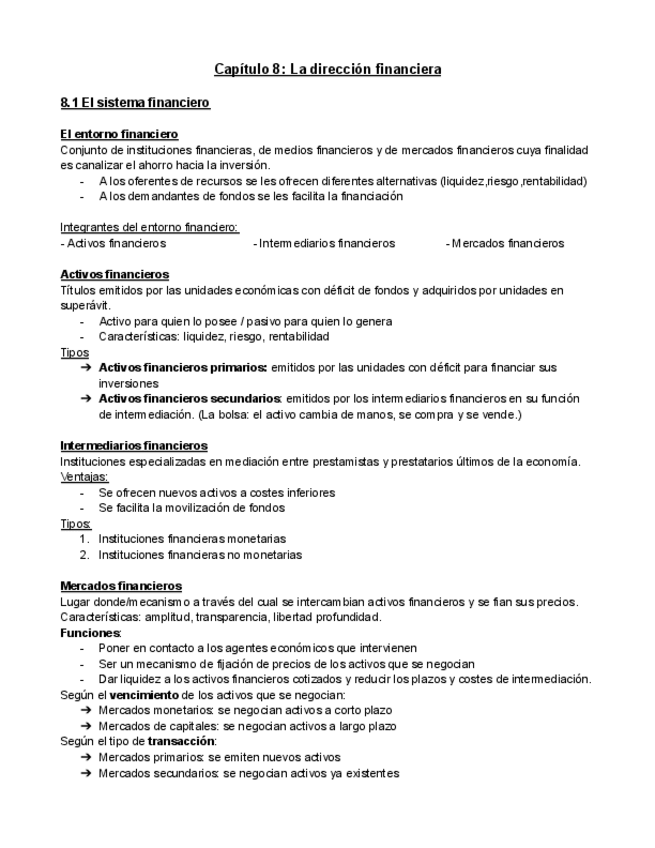 Capítulo 8: La dirección financiera

8.1 El sistema financiero

El entorno financiero
Conjunto de instituciones financieras, de medios financieros y de mercados financieros cuya finalidad es canalizar el ahorro hacia la inversión.
- A los oferentes de recursos se les ofrecen diferentes alternativas (liquidez,riesgo,rentabilidad)
- A los demandantes de fondos se les facilita la financiación

Integrantes del entorno financiero:
- Activos financieros
- Intermediarios financieros
- Mercados financieros

Activos financieros
Títulos emitidos por las unidades económicas con déficit de fondos y adquiridos por unidades en superávit.
- Activo para quien lo posee / pasivo para quien lo genera
- Características: liquidez, riesgo, rentabilidad
Tipos
➔ Activos financieros primarios: emitidos por las unidades con déficit para financiar sus inversiones
➔ Activos financieros secundarios: emitidos por los intermediarios financieros en su función de intermediación. (La bolsa: el activo cambia de manos, se compra y se vende.)

Intermediarios financieros
Instituciones especializadas en mediación entre prestamistas y prestatarios últimos de la economía.
Ventajas:
- Se ofrecen nuevos activos a costes inferiores
- Se facilita la movilización de fondos
Tipos:
1. Instituciones financieras monetarias
2. Instituciones financieras no monetarias

Mercados financieros
Lugar donde/mecanismo a través del cual se intercambian activos financieros y se fian sus precios.
Características: amplitud, transparencia, libertad profundidad.
Funciones:
- Poner en contacto a los agentes económicos que intervienen
- Ser un mecanismo de fijación de precios de los activos que se negocian
- Dar liquidez a los activos financieros cotizados y reducir los plazos y costes de intermediación.
Según el vencimiento de los activos que se negocian:
➔ Mercados monetarios: se negocian activos a corto plazo
➔ Mercados de capitales: se negocian activos a largo plazo
Según el tipo de transacción:
➔ Mercados primarios: se emiten nuevos activos
➔ Mercados secundarios: se negocian activos ya existentes